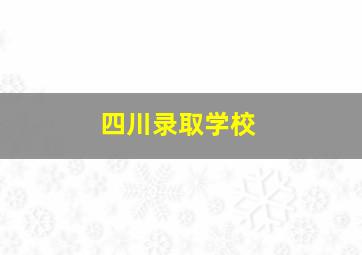 四川录取学校